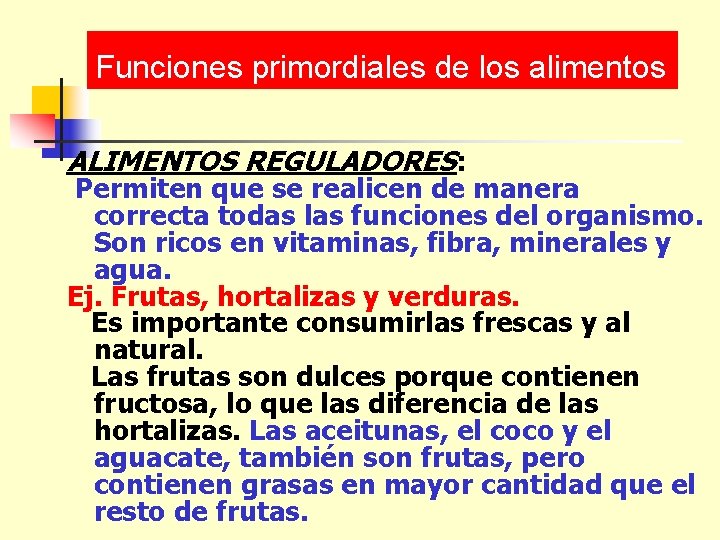 Funciones primordiales de los alimentos

ALIMENTOS REGULADORES:

Permiten que se realicen de manera correcta todas las funciones del organismo. Son ricos en vitaminas, fibra, minerales y agua.

Ej. Frutas, hortalizas y verduras.

Es importante consumirlas frescas y al natural.

Las frutas son dulces porque contienen fructosa, lo que las diferencia de las hortalizas. Las aceitunas, el coco y el aguacate, también son frutas, pero contienen grasas en mayor cantidad que el resto de frutas.